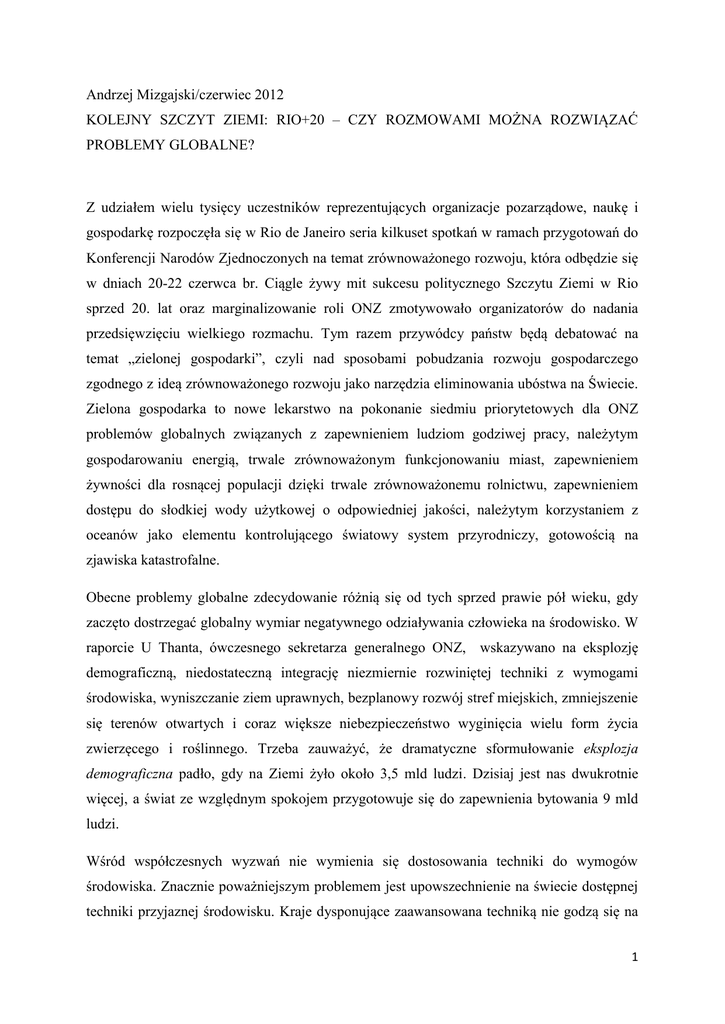 Andrzej Mizgajski/czerwiec 2012

KOLEJNY SZCZYT ZIEMI: RIO+20 – CZY ROZMOWAMI MOŻNA ROZWIĄZAĆ PROBLEMY GLOBALNE?

Z udziałem wielu tysięcy uczestników reprezentujących organizacje pozarządowe, naukę i gospodarkę rozpoczęła się w Rio de Janeiro seria kilkuset spotkań w ramach przygotowań do Konferencji Narodów Zjednoczonych na temat zrównoważonego rozwoju, która odbędzie się w dniach 20-22 czerwca br. Ciągle żywy mit sukcesu politycznego Szczytu Ziemi w Rio sprzed 20. lat oraz marginalizowanie roli ONZ zmotywowało organizatorów do nadania przedsięwzięciu wielkiego rozmachu. Tym razem przywódcy państw będą debatować na temat „zielonej gospodarki", czyli nad sposobami pobudzania rozwoju gospodarczego zgodnego z ideą zrównoważonego rozwoju jako narzędzia eliminowania ubóstwa na Świecie. Zielona gospodarka to nowe lekarstwo na pokonanie siedmiu priorytetowych dla ONZ problemów globalnych związanych z zapewnieniem ludziom godziwej pracy, należytym gospodarowaniu energią, trwale zrównoważonym funkcjonowaniu miast, zapewnieniem żywności dla rosnącej populacji dzięki trwale zrównoważonemu rolnictwu, zapewnieniem dostępu do słodkiej wody użytkowej o odpowiedniej jakości, należytym korzystaniem z oceanów jako elementu kontrolującego światowy system przyrodniczy, gotowością na zjawiska katastrofalne.

Obecne problemy globalne zdecydowanie różnią się od tych sprzed prawie pół wieku, gdy zaczęto dostrzegać globalny wymiar negatywnego odziaływania człowieka na środowisko. W raporcie U Thanta, ówczesnego sekretarza generalnego ONZ, wskazywano na eksplozję demograficzną, niedostateczną integrację niezmiernie rozwiniętej techniki z wymogami środowiska, wyniszczanie ziem uprawnych, bezplanowy rozwój stref miejskich, zmniejszenie się terenów otwartych i coraz większe niebezpieczeństwo wyginięcia wielu form życia zwierzęcego i roślinnego. Trzeba zauważyć, że dramatyczne sformułowanie eksplozja demograficzna padło, gdy na Ziemi żyło około 3,5 mld ludzi. Dzisiaj jest nas dwukrotnie więcej, a świat ze względnym spokojem przygotowuje się do zapewnienia bytowania 9 mld ludzi.

Wśród współczesnych wyzwań nie wymienia się dostosowania techniki do wymogów środowiska. Znacznie poważniejszym problemem jest upowszechnienie na świecie dostępnej techniki przyjaznej środowisku. Kraje dysponujące zaawansowana techniką nie godzą się na

1